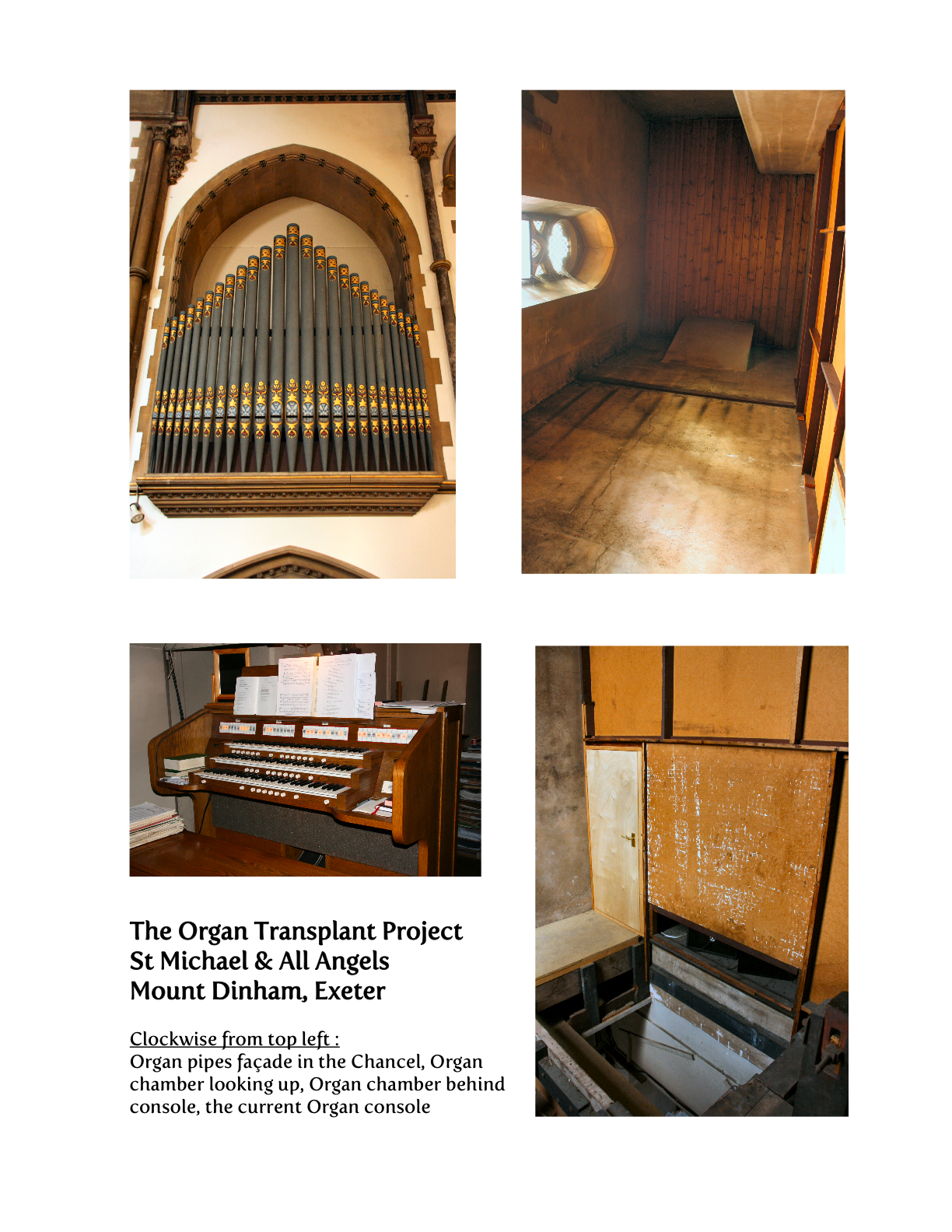 The Organ Transplant Project
St Michael & All Angels
Mount Dinham, Exeter

Clockwise from top left :
Organ pipes façade in the Chancel, Organ chamber looking up, Organ chamber behind console, the current Organ console